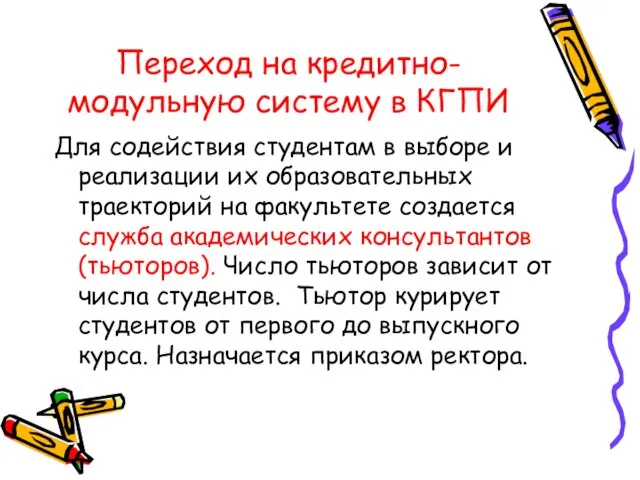 Переход на кредитно-модульную систему в КГПИ

Для содействия студентам в выборе и реализации их образовательных траекторий на факультете создается служба академических консультантов (тьюторов). Число тьюторов зависит от числа студентов. Тьютор курирует студентов от первого до выпускного курса. Назначается приказом ректора.